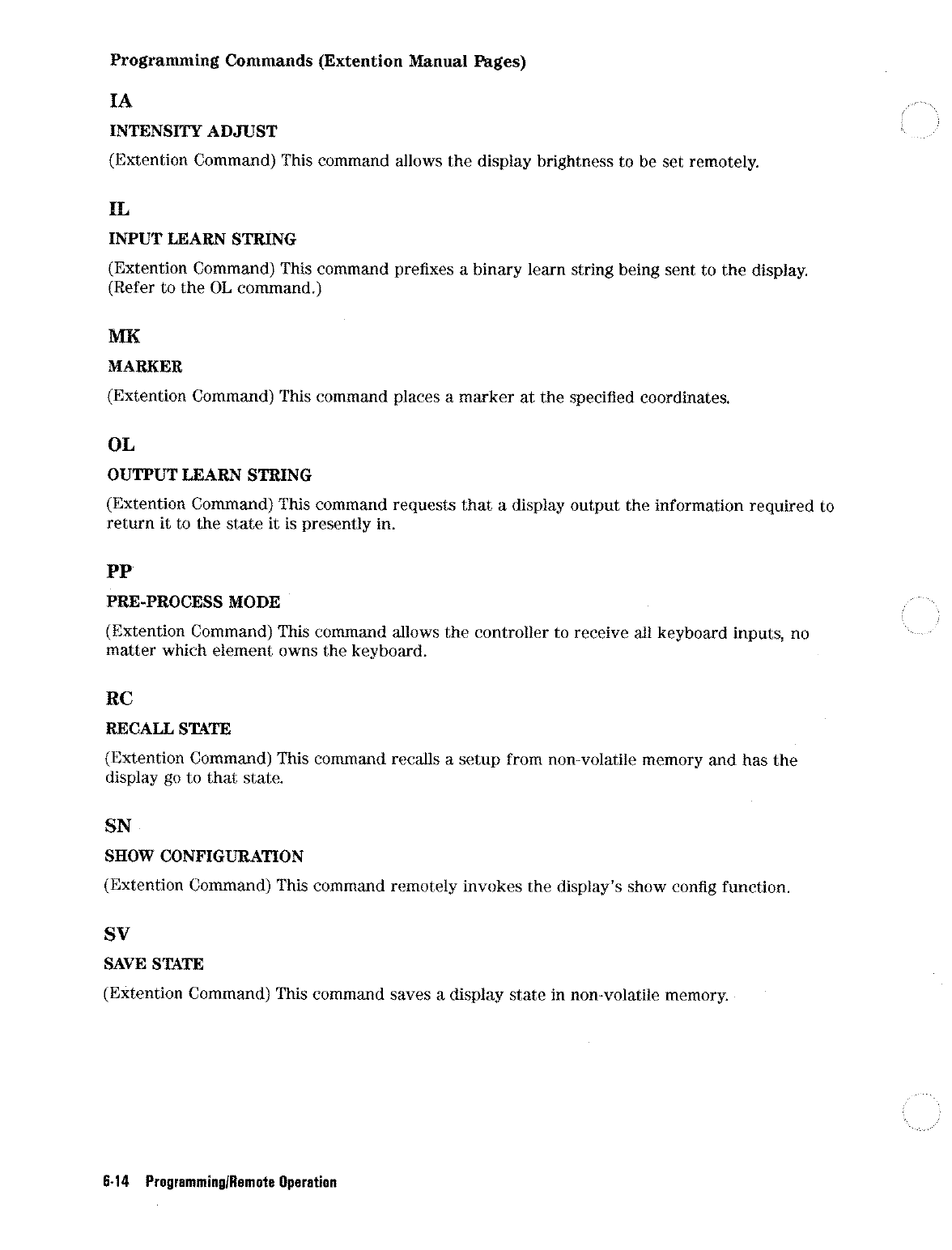 Programming Commands (Extention Manual Pages)

IA

INTENSITY ADJUST

(Extention Command) This command allows the display brightness to be set remotely.

IL

INPUT LEARN STRING

(Extention Command) This command prefixes a binary learn string being sent to the display. (Refer to the OL command.)

MK

MARKER

(Extention Command) This command places a marker at the specified coordinates.

OL

OUTPUT LEARN STRING

(Extention Command) This command requests that a display output the information required to return it to the state it is presently in.

PP

PRE-PROCESS MODE

(Extention Command) This command allows the controller to receive all keyboard inputs, no matter which element owns the keyboard.

RC

RECALL STATE

(Extention Command) This command recalls a setup from non-volatile memory and has the display go to that state.

SN

SHOW CONFIGURATION

(Extention Command) This command remotely invokes the display's show config function.

SV

SAVE STATE

(Extention Command) This command saves a display state in non-volatile memory.

6-14 Programming/Remote Operation